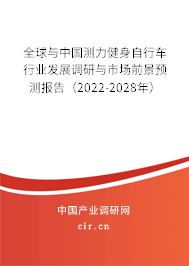 全球与中国测力健身自行车行业发展调研与市场前景预测报告（2022-2028年）

中国产业调研网

cir.cn